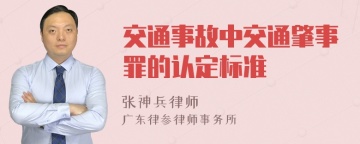 交通事故中交通肇事罪的认定标准

张神兵律师
广东律参律师事务所